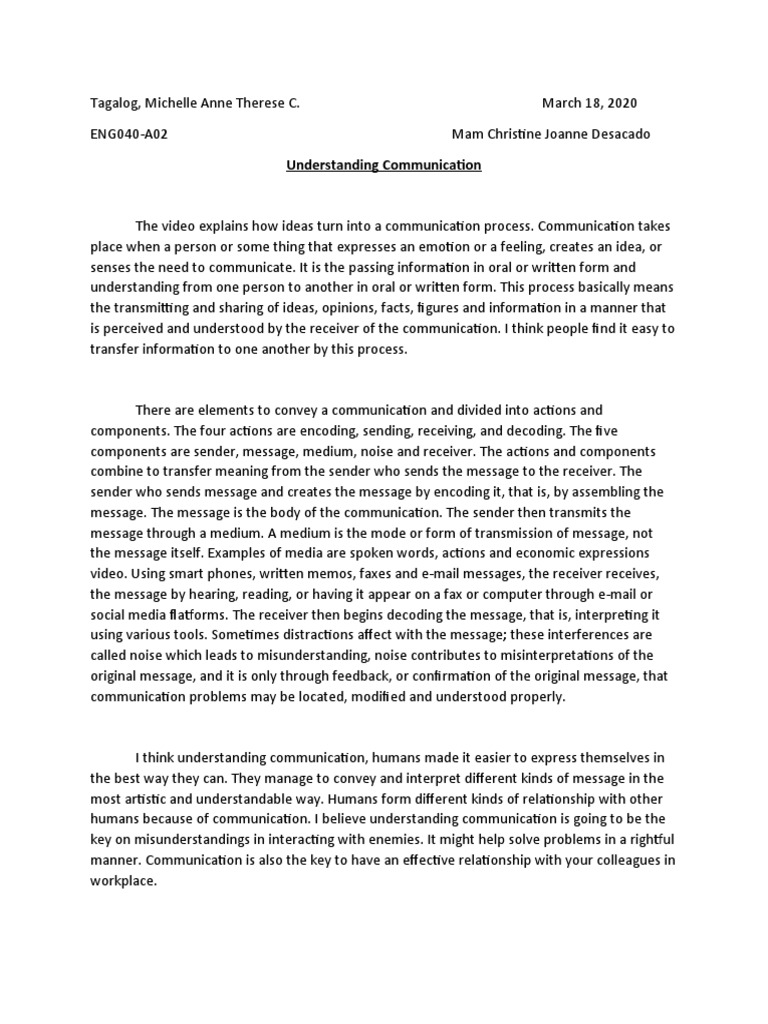 Tagalog, Michelle Anne Therese C.

March 18, 2020

ENG040-A02

Mam Christine Joanne Desacado

Understanding Communication

The video explains how ideas turn into a communication process. Communication takes place when a person or some thing that expresses an emotion or a feeling, creates an idea, or senses the need to communicate. It is the passing information in oral or written form and understanding from one person to another in oral or written form. This process basically means the transmitting and sharing of ideas, opinions, facts, figures and information in a manner that is perceived and understood by the receiver of the communication. I think people find it easy to transfer information to one another by this process.

There are elements to convey a communication and divided into actions and components. The four actions are encoding, sending, receiving, and decoding. The five components are sender, message, medium, noise and receiver. The actions and components combine to transfer meaning from the sender who sends the message to the receiver. The sender who sends message and creates the message by encoding it, that is, by assembling the message. The message is the body of the communication. The sender then transmits the message through a medium. A medium is the mode or form of transmission of message, not the message itself. Examples of media are spoken words, actions and economic expressions video. Using smart phones, written memos, faxes and e-mail messages, the receiver receives, the message by hearing, reading, or having it appear on a fax or computer through e-mail or social media flatforms. The receiver then begins decoding the message, that is, interpreting it using various tools. Sometimes distractions affect with the message; these interferences are called noise which leads to misunderstanding, noise contributes to misinterpretations of the original message, and it is only through feedback, or confirmation of the original message, that communication problems may be located, modified and understood properly.

I think understanding communication, humans made it easier to express themselves in the best way they can. They manage to convey and interpret different kinds of message in the most artistic and understandable way. Humans form different kinds of relationship with other humans because of communication. I believe understanding communication is going to be the key on misunderstandings in interacting with enemies. It might help solve problems in a rightful manner. Communication is also the key to have an effective relationship with your colleagues in workplace.